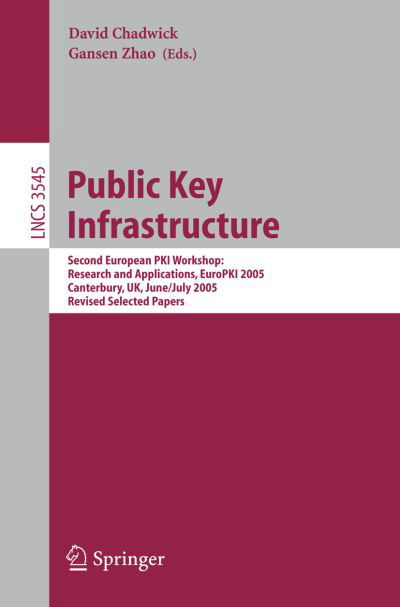 David Chadwick
Gansen Zhao (Eds.)

LNCS 3545

Public Key Infrastructure

Second European PKI Workshop: Research and Applications, EuroPKI 2005
Canterbury, UK, June/July 2005
Revised Selected Papers

Springer